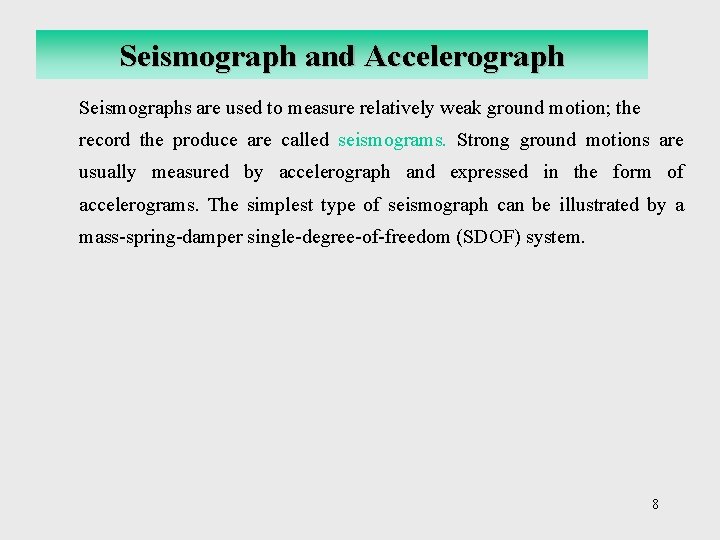 Seismograph and Accelerograph

Seismographs are used to measure relatively weak ground motion; the record the produce are called seismograms. Strong ground motions are usually measured by accelerograph and expressed in the form of accelerograms. The simplest type of seismograph can be illustrated by a mass-spring-damper single-degree-of-freedom (SDOF) system.

8